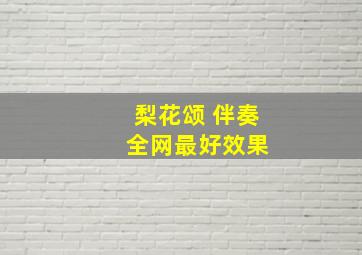 梨花颂 伴奏
全网最好效果